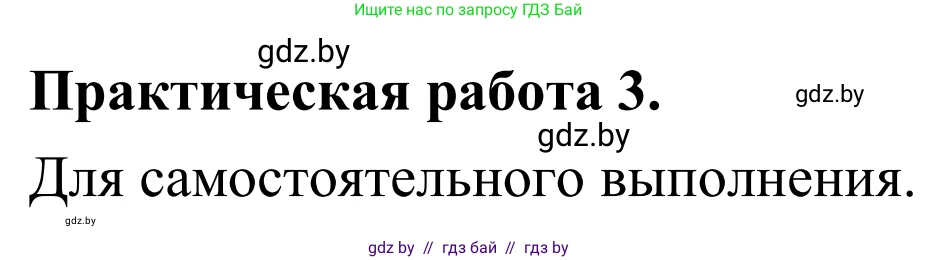 Ищите нас по запросу ГДЗ Бай

gdz.by

Практическая работа 3.

gdz.by

gdz.by

Для самостоятельного выполнения.

gdz.by

gdz by // гдз бай // гдз by